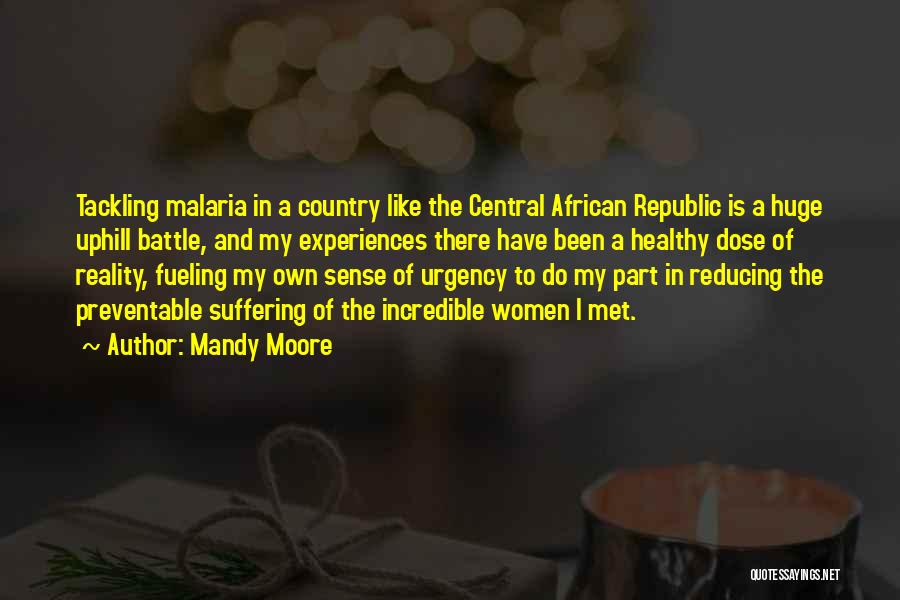 Tackling malaria in a country like the Central African Republic is a huge uphill battle, and my experiences there have been a healthy dose of reality, fueling my own sense of urgency to do my part in reducing the preventable suffering of the incredible women I met.

~ Author: Mandy Moore

QUOTESSAYINGS.NET